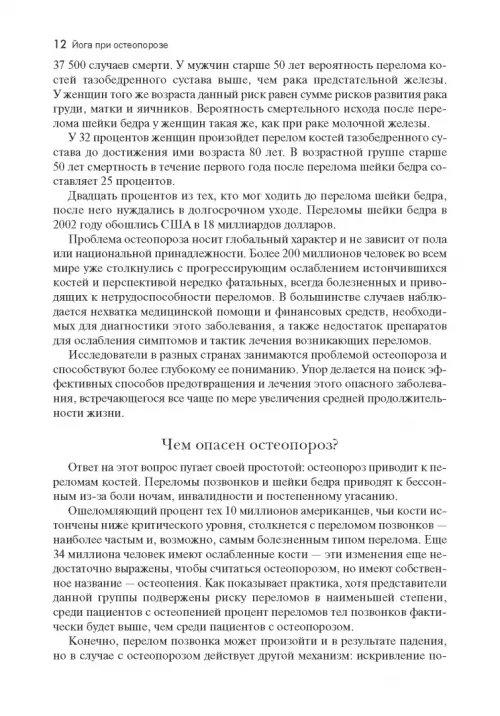 12 Йога при остеопорозе

37 500 случаев смерти. У мужчин старше 50 лет вероятность перелома костей тазобедренного сустава выше, чем рака предстательной железы. У женщин того же возраста данный риск равен сумме рисков развития рака груди, матки и яичников. Вероятность смертельного исхода после перелома шейки бедра у женщин такая же, как при раке молочной железы.

У 32 процентов женщин произойдет перелом костей тазобедренного сустава до достижения ими возраста 80 лет. В возрастной группе старше 50 лет смертность в течение первого года после перелома шейки бедра составляет 25 процентов.

Двадцать процентов из тех, кто мог ходить до перелома шейки бедра, после него нуждались в долгосрочном уходе. Переломы шейки бедра в 2002 году обошлись США в 18 миллиардов долларов.

Проблема остеопороза носит глобальный характер и не зависит от пола или национальной принадлежности. Более 200 миллионов человек во всем мире уже столкнулись с прогрессирующим ослаблением истончившихся костей и перспективой нередко фатальных, всегда болезненных и приводящих к нетрудоспособности переломов. В большинстве случаев наблюдается нехватка медицинской помощи и финансовых средств, необходимых для диагностики этого заболевания, а также недостаток препаратов для ослабления симптомов и тактик лечения возникающих переломов.

Исследователи в разных странах занимаются проблемой остеопороза и способствуют более глубокому ее пониманию. Упор делается на поиск эффективных способов предотвращения и лечения этого опасного заболевания, встречающегося все чаще по мере увеличения средней продолжительности жизни.

Чем опасен остеопороз?

Ответ на этот вопрос пугает своей простотой: остеопороз приводит к переломам костей. Переломы позвонков и шейки бедра приводят к бессонным из-за боли ночам, инвалидности и постепенному угасанию.

Ошеломляющий процент тех 10 миллионов американцев, чьи кости истончены ниже критического уровня, столкнется с переломом позвонков — наиболее частым и, возможно, самым болезненным типом перелома. Еще 34 миллиона человек имеют ослабленные кости — эти изменения еще недостаточно выражены, чтобы считаться остеопорозом, но имеют собственное название — остеопения. Как показывает практика, хотя представители данной группы подвержены риску переломов в наименьшей степени, среди пациентов с остеопенией процент переломов тел позвонков фактически будет выше, чем среди пациентов с остеопорозом.

Конечно, перелом позвонка может произойти и в результате падения, но в случае с остеопорозом действует другой механизм: искривление по-